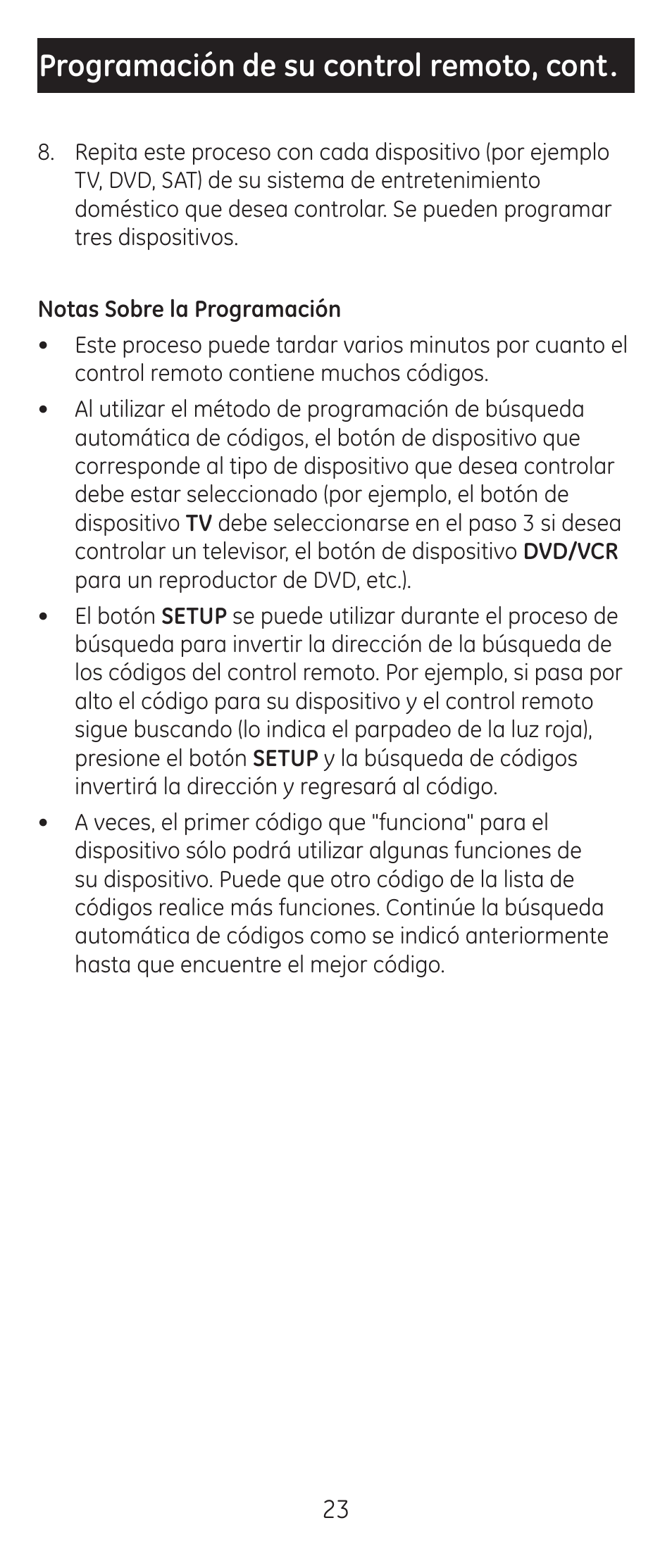 Programación de su control remoto, cont.

8. Repita este proceso con cada dispositivo (por ejemplo TV, DVD, SAT) de su sistema de entretenimiento doméstico que desea controlar. Se pueden programar tres dispositivos.

Notas Sobre la Programación

• Este proceso puede tardar varios minutos por cuanto el control remoto contiene muchos códigos.

• Al utilizar el método de programación de búsqueda automática de códigos, el botón de dispositivo que corresponde al tipo de dispositivo que desea controlar debe estar seleccionado (por ejemplo, el botón de dispositivo TV debe seleccionarse en el paso 3 si desea controlar un televisor, el botón de dispositivo DVD/VCR para un reproductor de DVD, etc.).

• El botón SETUP se puede utilizar durante el proceso de búsqueda para invertir la dirección de la búsqueda de los códigos del control remoto. Por ejemplo, si pasa por alto el código para su dispositivo y el control remoto sigue buscando (lo indica el parpadeo de la luz roja), presione el botón SETUP y la búsqueda de códigos invertirá la dirección y regresará al código.

• A veces, el primer código que "funciona" para el dispositivo sólo podrá utilizar algunas funciones de su dispositivo. Puede que otro código de la lista de códigos realice más funciones. Continúe la búsqueda automática de códigos como se indicó anteriormente hasta que encuentre el mejor código.

23